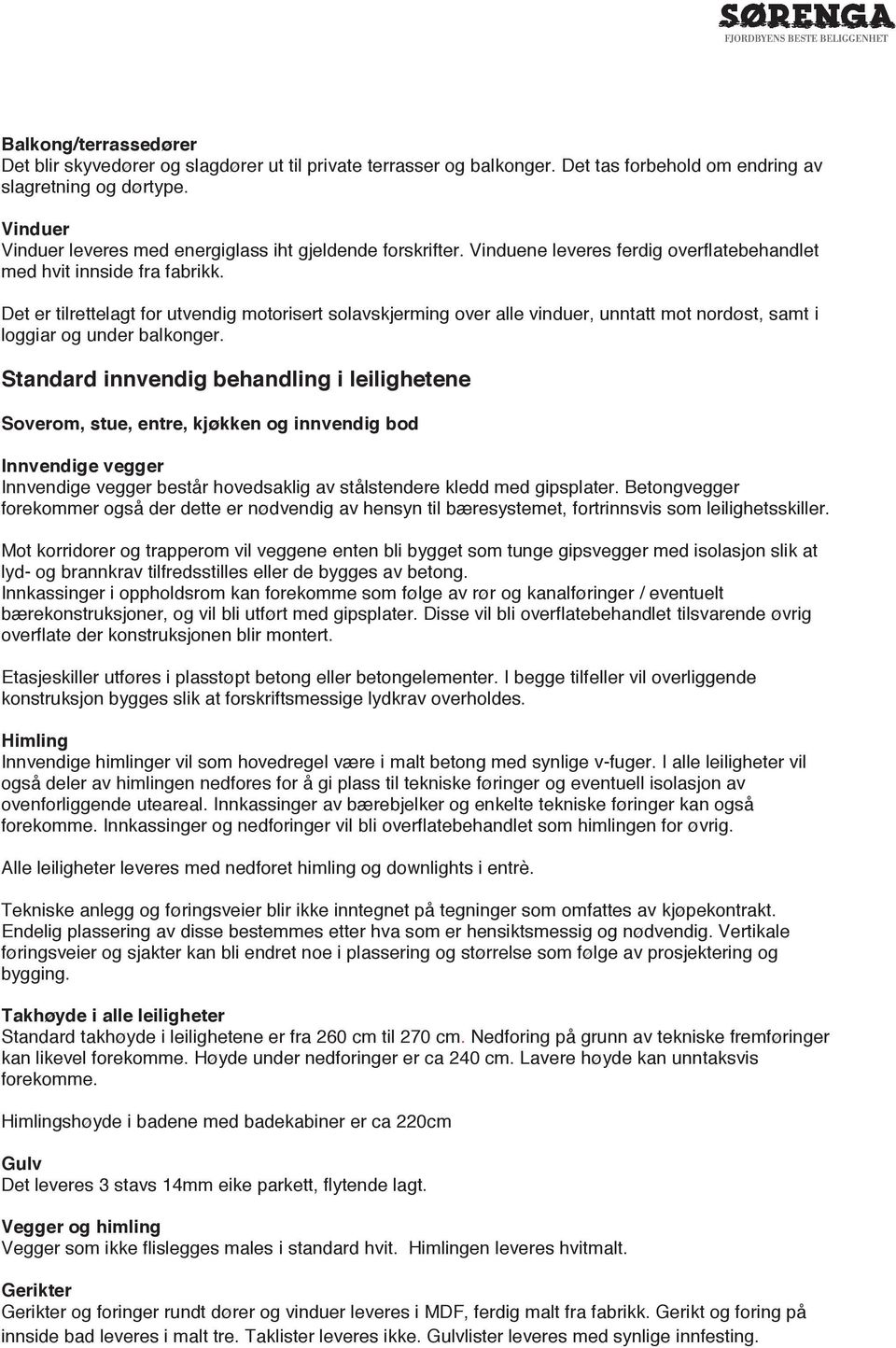 SØRENGA
FJORDBYENS BESTE BELIGGENHET

Balkong/terrassedører
Det blir skyvedører og slagdører ut til private terrasser og balkonger. Det tas forbehold om endring av slagretning og dørtype.

Vinduer
Vinduer leveres med energiglass iht gjeldende forskrifter. Vinduene leveres ferdig overflatebehandlet med hvit innside fra fabrikk.

Det er tilrettelagt for utvendig motorisert solavskjerming over alle vinduer, unntatt mot nordøst, samt i loggiar og under balkonger.

Standard innvendig behandling i leilighetene

Soverom, stue, entre, kjøkken og innvendig bod

Innvendige vegger
Innvendige vegger består hovedsaklig av stålstendere kledd med gipsplater. Betongvegger forekommer også der dette er nødvendig av hensyn til bæresystemet, fortrinnsvis som leilighetsskiller.

Mot korridorer og trapperom vil veggene enten bli bygget som tunge gipsvegger med isolasjon slik at lyd- og brannkrav tilfredsstilles eller de bygges av betong.
Innkassinger i oppholdsrom kan forekomme som følge av rør og kanalføringer / eventuelt bærekonstruksjoner, og vil bli utført med gipsplater. Disse vil bli overflatebehandlet tilsvarende øvrig overflate der konstruksjonen blir montert.

Etasjeskiller utføres i plasstøpt betong eller betongelementer. I begge tilfeller vil overliggende konstruksjon bygges slik at forskriftsmessige lydkrav overholdes.

Himling
Innvendige himlinger vil som hovedregel være i malt betong med synlige v-fuger. I alle leiligheter vil også deler av himlingen nedfores for å gi plass til tekniske føringer og eventuell isolasjon av ovenforliggende uteareal. Innkassinger av bærebjelker og enkelte tekniske føringer kan også forekomme. Innkassinger og nedforinger vil bli overflatebehandlet som himlingen for øvrig.

Alle leiligheter leveres med nedforet himling og downlights i entrè.

Tekniske anlegg og føringsveier blir ikke inntegnet på tegninger som omfattes av kjøpekontrakt. Endelig plassering av disse bestemmes etter hva som er hensiktsmessig og nødvendig. Vertikale føringsveier og sjakter kan bli endret noe i plassering og størrelse som følge av prosjektering og bygging.

Takhøyde i alle leiligheter
Standard takhøyde i leilighetene er fra 260 cm til 270 cm. Nedforing på grunn av tekniske fremføringer kan likevel forekomme. Høyde under nedforinger er ca 240 cm. Lavere høyde kan unntaksvis forekomme.

Himlingshøyde i badene med badekabiner er ca 220cm

Gulv
Det leveres 3 stavs 14mm eike parkett, flytende lagt.

Vegger og himling
Vegger som ikke flislegges males i standard hvit. Himlingen leveres hvitmalt.

Gerikter
Gerikter og foringer rundt dører og vinduer leveres i MDF, ferdig malt fra fabrikk. Gerikt og foring på innside bad leveres i malt tre. Taklister leveres ikke. Gulvlister leveres med synlige innfesting.